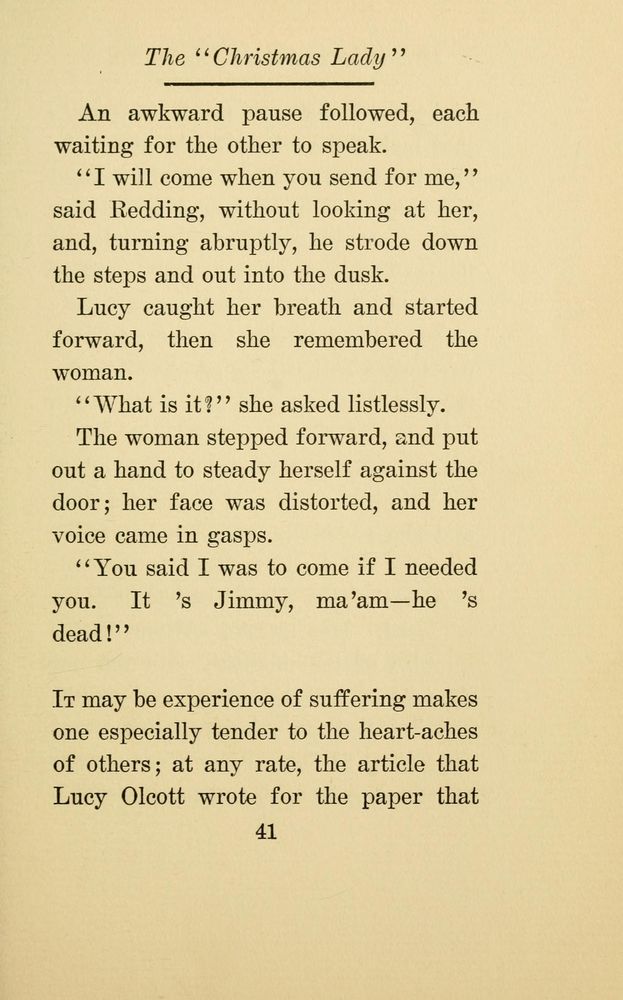 The "Christmas Lady"

An awkward pause followed, each waiting for the other to speak.

"I will come when you send for me," said Redding, without looking at her, and, turning abruptly, he strode down the steps and out into the dusk.

Lucy caught her breath and started forward, then she remembered the woman.

"What is it?" she asked listlessly.

The woman stepped forward, and put out a hand to steady herself against the door; her face was distorted, and her voice came in gasps.

"You said I was to come if I needed you. It 's Jimmy, ma'am—he 's dead!"

It may be experience of suffering makes one especially tender to the heart-aches of others; at any rate, the article that Lucy Olcott wrote for the paper that

41